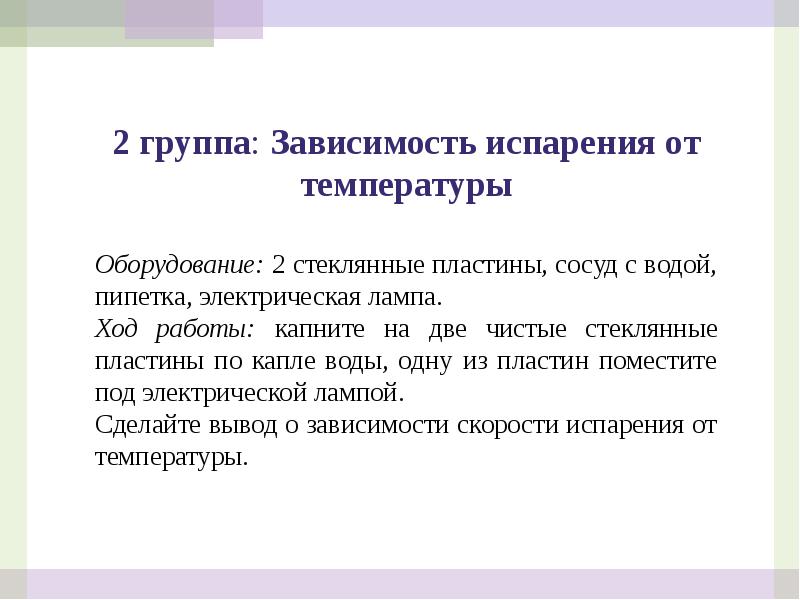 2 группа: Зависимость испарения от температуры

Оборудование: 2 стеклянные пластины, сосуд с водой, пипетка, электрическая лампа.
Ход работы: капните на две чистые стеклянные пластины по капле воды, одну из пластин поместите под электрической лампой.
Сделайте вывод о зависимости скорости испарения от температуры.